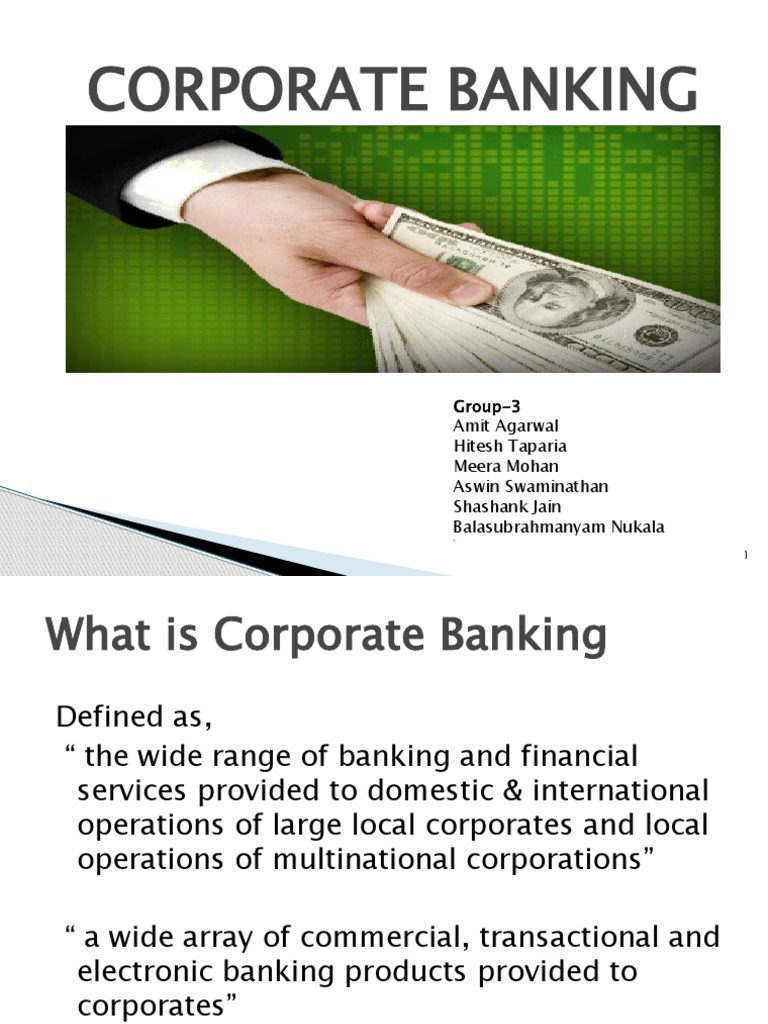 CORPORATE BANKING

Group-3
Amit Agarwal
Hitesh Taparia
Meera Mohan
Aswin Swaminathan
Shashank Jain
Balasubrahmanyam Nukala

1

What is Corporate Banking

Defined as,

" the wide range of banking and financial services provided to domestic & international operations of large local corporates and local operations of multinational corporations"

" a wide array of commercial, transactional and electronic banking products provided to corporates"